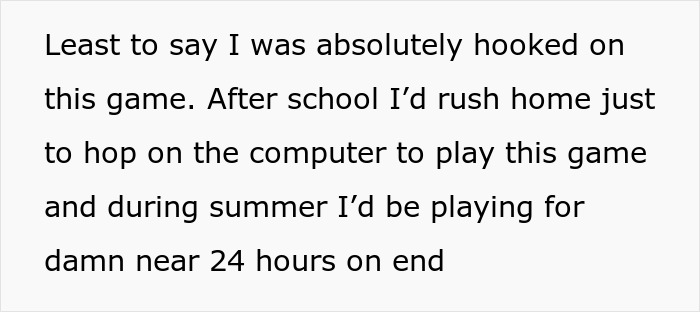 Least to say I was absolutely hooked on this game. After school I’d rush home just to hop on the computer to play this game and during summer I’d be playing for damn near 24 hours on end